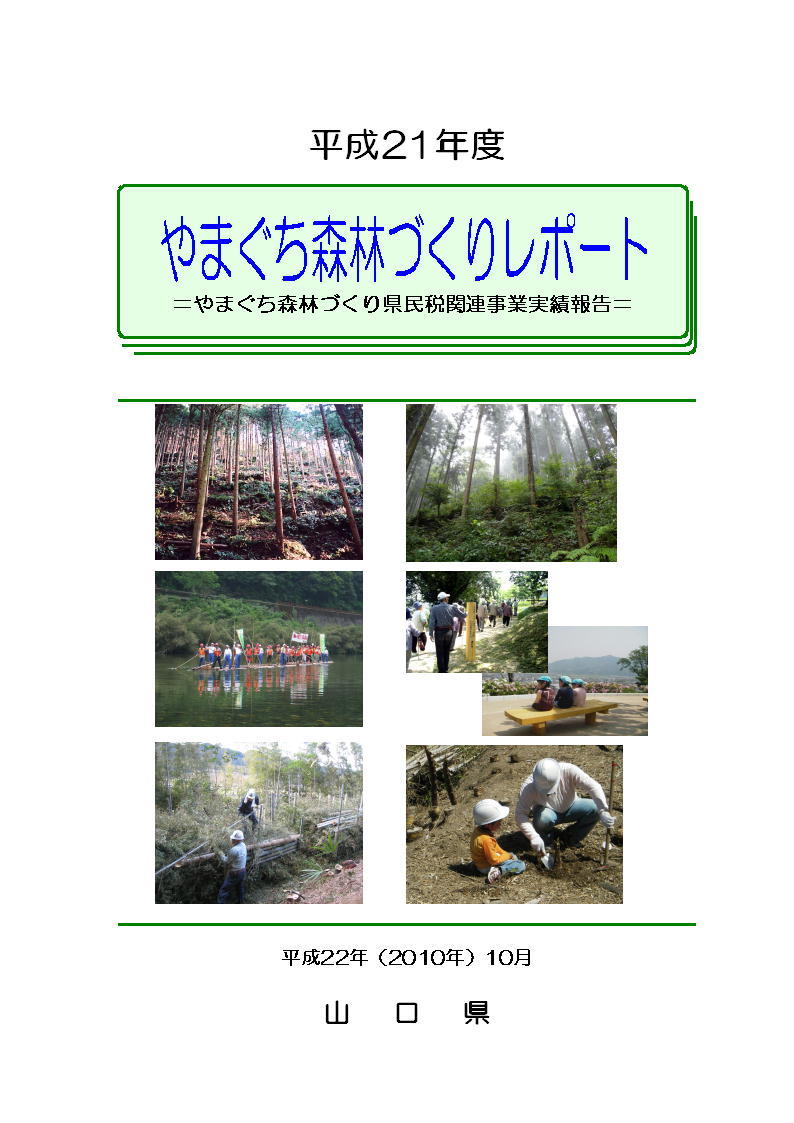 平成21年度

やまぐち森林づくりレポート

＝やまぐち森林づくり県民税関連事業実績報告＝

平成22年（2010年）10月

山　口　県